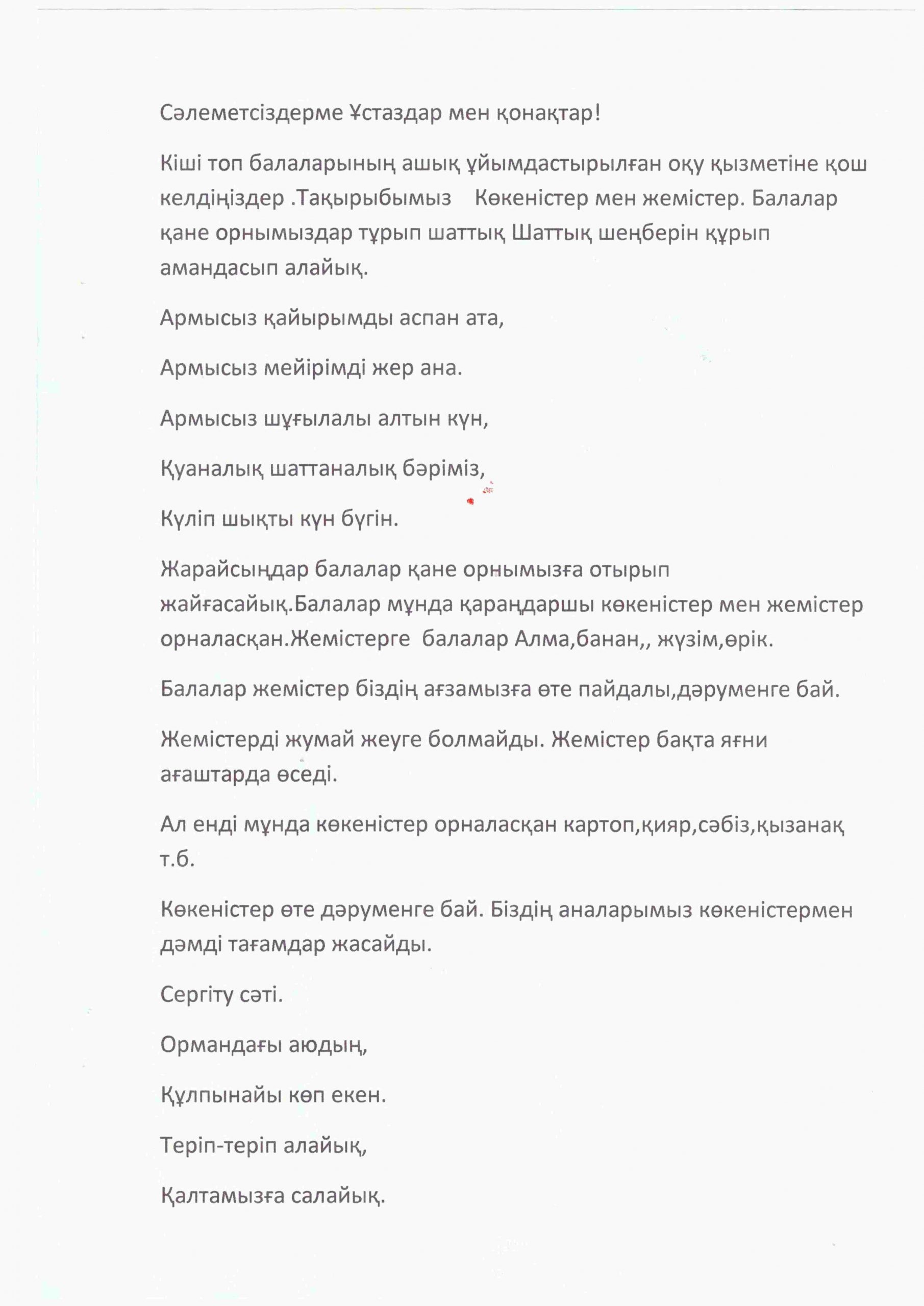 Сәлеметсіздерме Ұстаздар мен қонақтар!

Кіші топ балаларының ашық ұйымдастырылған оқу қызметіне қош келдіңіздер .Тақырыбымыз    Көкеністер мен жемістер. Балалар қане орнымыздар тұрып шаттық Шаттық шеңберін құрып амандасып алайық.

Армысыз қайырымды аспан ата,

Армысыз мейірімді жер ана.

Армысыз шұғылалы алтын күн,

Қуаналық шаттаналық бәріміз,

Күліп шықты күн бүгін.

Жарайсыңдар балалар қане орнымызға отырып жайғасайық.Балалар мұнда қараңдаршы көкеністер мен жемістер орналасқан.Жемістерге  балалар Алма,банан,, жүзім,өрік.

Балалар жемістер біздің ағзамызға өте пайдалы,дәруменге бай.

Жемістерді жумай жеуге болмайды. Жемістер бақта яғни ағаштарда өседі.

Ал енді мұнда көкеністер орналасқан картоп,қияр,сәбіз,қызанақ т.б.

Көкеністер өте дәруменге бай. Біздің аналарымыз көкеністермен дәмді тағамдар жасайды.

Сергіту сәті.

Ормандағы аюдың,

Құлпынайы көп екен.

Теріп-теріп алайық,

Қалтамызға салайық.